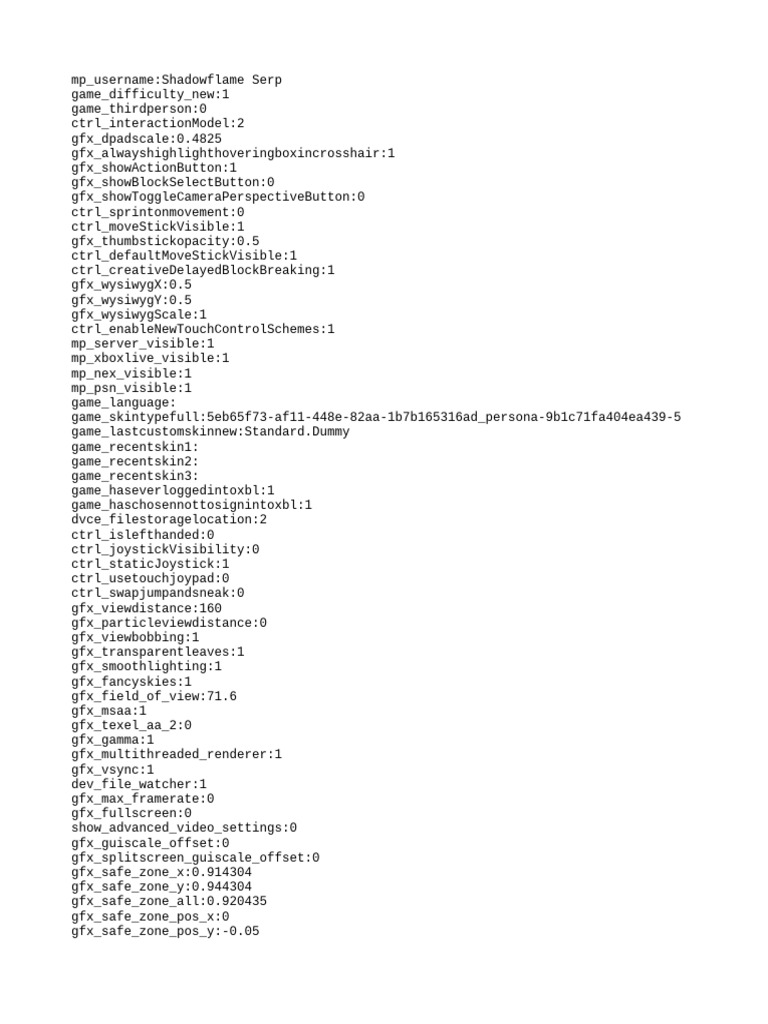 mp_username:Shadowflame Serp
game_difficulty_new:1
game_thirdperson:0
ctrl_interactionModel:2
gfx_dpadscale:0.4825
gfx_alwayshighlighthoveringboxincrosshair:1
gfx_showActionButton:1
gfx_showBlockSelectButton:0
gfx_showToggleCameraPerspectiveButton:0
ctrl_sprintonmovement:0
ctrl_moveStickVisible:1
gfx_thumbstickopacity:0.5
ctrl_defaultMoveStickVisible:1
ctrl_creativeDelayedBlockBreaking:1
gfx_wysiwygX:0.5
gfx_wysiwygY:0.5
gfx_wysiwygScale:1
ctrl_enableNewTouchControlSchemes:1
mp_server_visible:1
mp_xboxlive_visible:1
mp_nex_visible:1
mp_psn_visible:1
game_language:
game_skintypefull:5eb65f73-af11-448e-82aa-1b7b165316ad_persona-9b1c71fa404ea439-5
game_lastcustomskinnew:Standard.Dummy
game_recentskin1:
game_recentskin2:
game_recentskin3:
game_haseverloggedintoxbl:1
game_haschosennottosignintoxbl:1
dvce_filestoragelocation:2
ctrl_islefthanded:0
ctrl_joystickVisibility:0
ctrl_staticJoystick:1
ctrl_usetouchjoypad:0
ctrl_swapjumpandsneak:0
gfx_viewdistance:160
gfx_particleviewdistance:0
gfx_viewbobbing:1
gfx_transparentleaves:1
gfx_smoothlighting:1
gfx_fancyskies:1
gfx_field_of_view:71.6
gfx_msaa:1
gfx_texel_aa_2:0
gfx_gamma:1
gfx_multithreaded_renderer:1
gfx_vsync:1
dev_file_watcher:1
gfx_max_framerate:0
gfx_fullscreen:0
show_advanced_video_settings:0
gfx_guiscale_offset:0
gfx_splitscreen_guiscale_offset:0
gfx_safe_zone_x:0.914304
gfx_safe_zone_y:0.944304
gfx_safe_zone_all:0.920435
gfx_safe_zone_pos_x:0
gfx_safe_zone_pos_y:-0.05